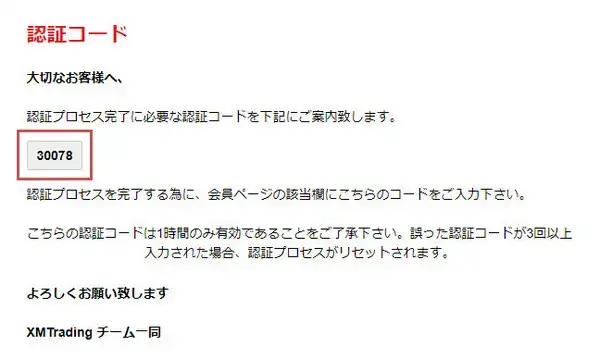 認証コード

大切なお客様へ、

認証プロセス完了に必要な認証コードを下記にご案内致します。

30078

認証プロセスを完了する為に、会員ページの該当欄にこちらのコードをご入力下さい。

こちらの認証コードは1時間のみ有効であることをご了承下さい。誤った認証コードが3回以上入力された場合、認証プロセスがリセットされます。

よろしくお願い致します

XMTrading チーム一同